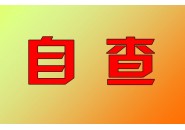 自查